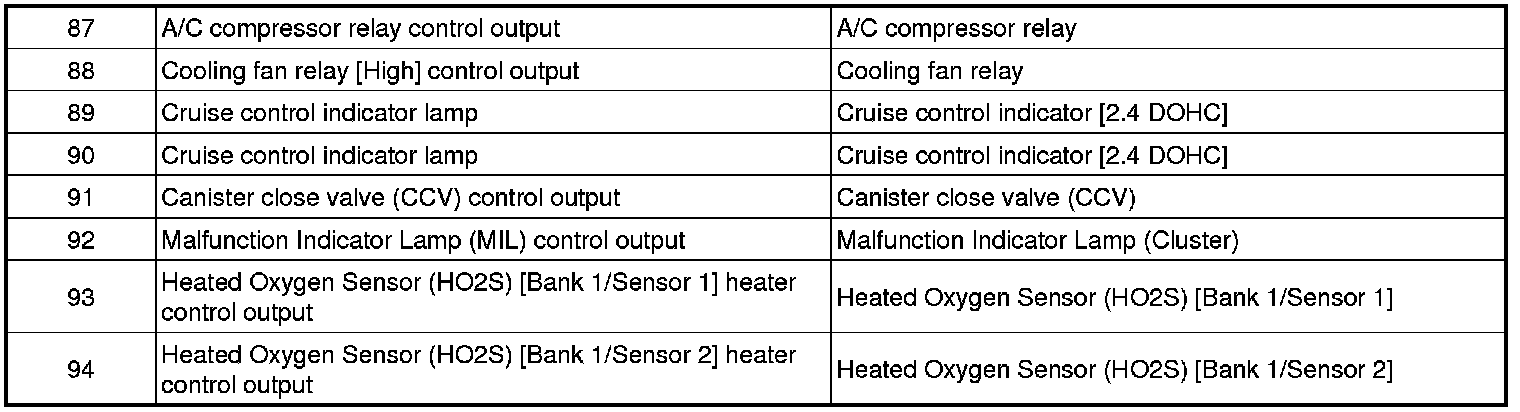 | 87 | A/C compressor relay control output | A/C compressor relay |
|---|---|---|
| 88 | Cooling fan relay [High] control output | Cooling fan relay |
| 89 | Cruise control indicator lamp | Cruise control indicator [2.4 DOHC] |
| 90 | Cruise control indicator lamp | Cruise control indicator [2.4 DOHC] |
| 91 | Canister close valve (CCV) control output | Canister close valve (CCV) |
| 92 | Malfunction Indicator Lamp (MIL) control output | Malfunction Indicator Lamp (Cluster) |
| 93 | Heated Oxygen Sensor (HO2S) [Bank 1/Sensor 1] heater control output | Heated Oxygen Sensor (HO2S) [Bank 1/Sensor 1] |
| 94 | Heated Oxygen Sensor (HO2S) [Bank 1/Sensor 2] heater control output | Heated Oxygen Sensor (HO2S) [Bank 1/Sensor 2] |